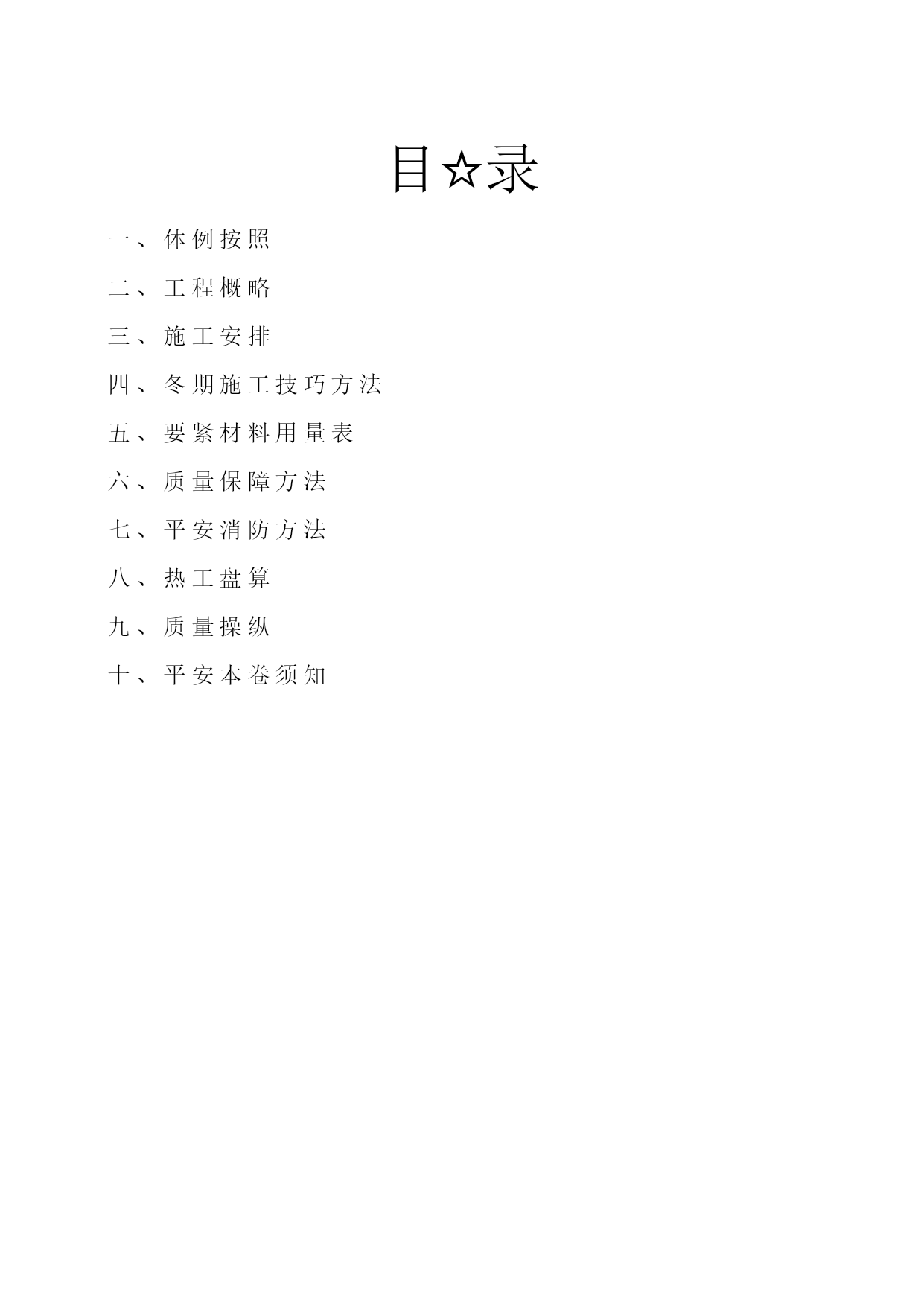 目☆录

一、体例按照

二、工程概略

三、施工安排

四、冬期施工技巧方法

五、要紧材料用量表

六、质量保障方法

七、平安消防方法

八、热工盘算

九、质量操纵

十、平安本卷须知